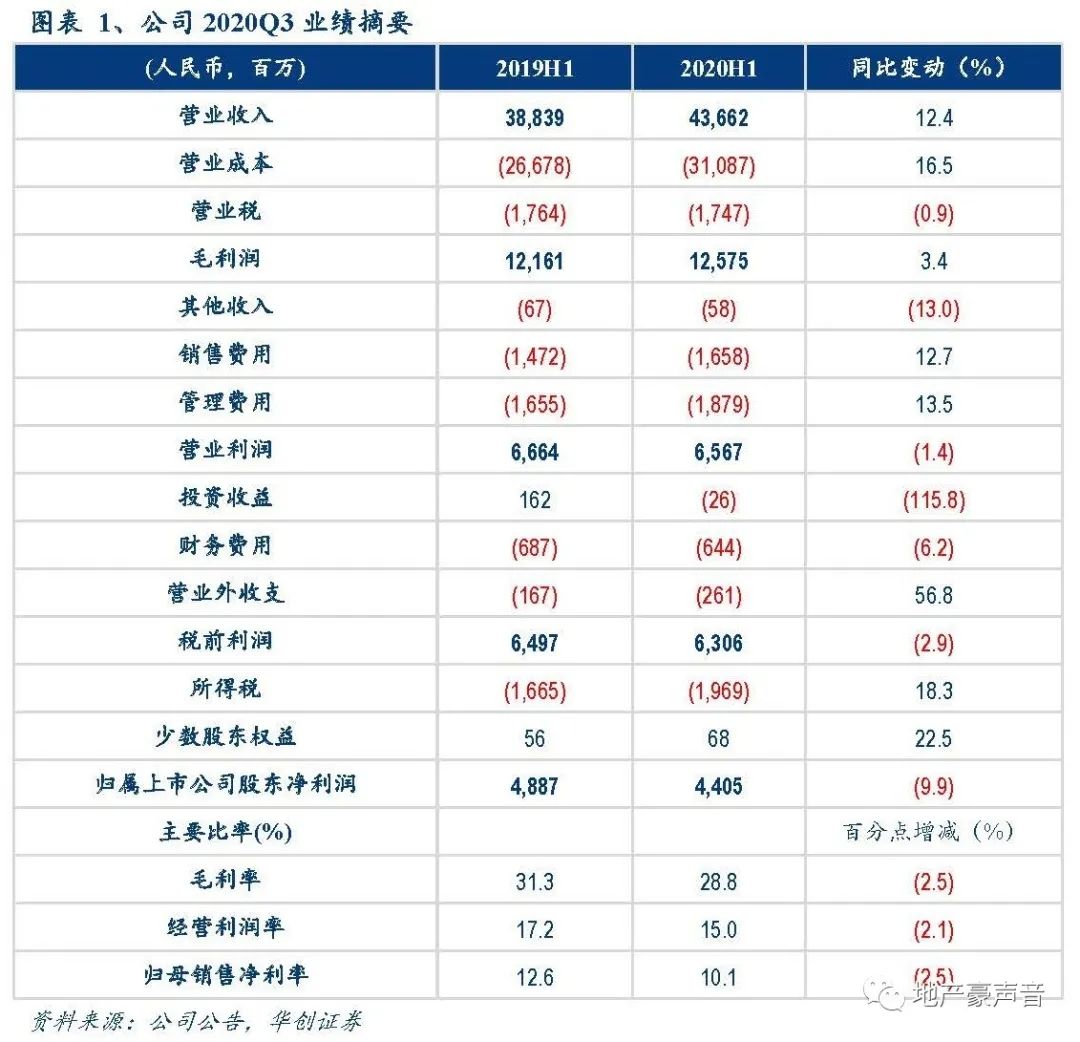 图表 1、公司 2020Q3 业绩摘要

| (人民币，百万) | 2019H1 | 2020H1 | 同比变动（%） |
|---|---|---|---|
| 营业收入 | 38,839 | 43,662 | 12.4 |
| 营业成本 | (26,678) | (31,087) | 16.5 |
| 营业税 | (1,764) | (1,747) | (0.9) |
| 毛利润 | 12,161 | 12,575 | 3.4 |
| 其他收入 | (67) | (58) | (13.0) |
| 销售费用 | (1,472) | (1,658) | 12.7 |
| 管理费用 | (1,655) | (1,879) | 13.5 |
| 营业利润 | 6,664 | 6,567 | (1.4) |
| 投资收益 | 162 | (26) | (115.8) |
| 财务费用 | (687) | (644) | (6.2) |
| 营业外收支 | (167) | (261) | 56.8 |
| 税前利润 | 6,497 | 6,306 | (2.9) |
| 所得税 | (1,665) | (1,969) | 18.3 |
| 少数股东权益 | 56 | 68 | 22.5 |
| 归属上市公司股东净利润 | 4,887 | 4,405 | (9.9) |
| 主要比率(%) | | | 百分点增减（%） |
| 毛利率 | 31.3 | 28.8 | (2.5) |
| 经营利润率 | 17.2 | 15.0 | (2.1) |
| 归母销售净利率 | 12.6 | 10.1 | (2.5) |

资料来源：公司公告，华创证券

地产豪声音